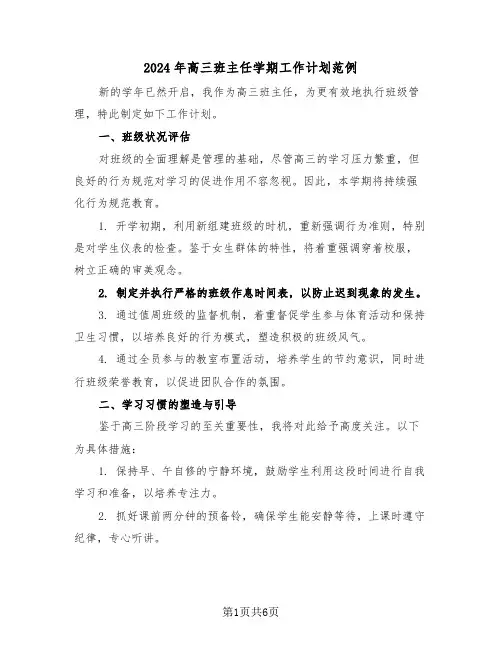 2024年高三班主任学期工作计划范例

新的学年已然开启，我作为高三班主任，为更有效地执行班级管理，特此制定如下工作计划。

一、班级状况评估

对班级的全面理解是管理的基础，尽管高三的学习压力繁重，但良好的行为规范对学习的促进作用不容忽视。因此，本学期将持续强化行为规范教育。

1. 开学初期，利用新组建班级的时机，重新强调行为准则，特别是对学生仪表的检查。鉴于女生群体的特性，将着重强调穿着校服，树立正确的审美观念。

2. 制定并执行严格的班级作息时间表，以防止迟到现象的发生。

3. 通过值周班级的监督机制，着重督促学生参与体育活动和保持卫生习惯，以培养良好的行为模式，塑造积极的班级风气。

4. 通过全员参与的教室布置活动，培养学生的节约意识，同时进行班级荣誉教育，以促进团队合作的氛围。

二、学习习惯的塑造与引导

鉴于高三阶段学习的至关重要性，我将对此给予高度关注。以下为具体措施：

1. 保持早、午自修的宁静环境，鼓励学生利用这段时间进行自我学习和准备，以培养专注力。

2. 抓好课前两分钟的预备铃，确保学生能安静等待，上课时遵守纪律，专心听讲。

第1页共6页